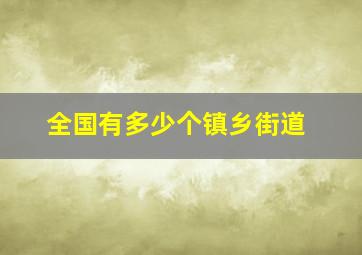 全国有多少个镇乡街道